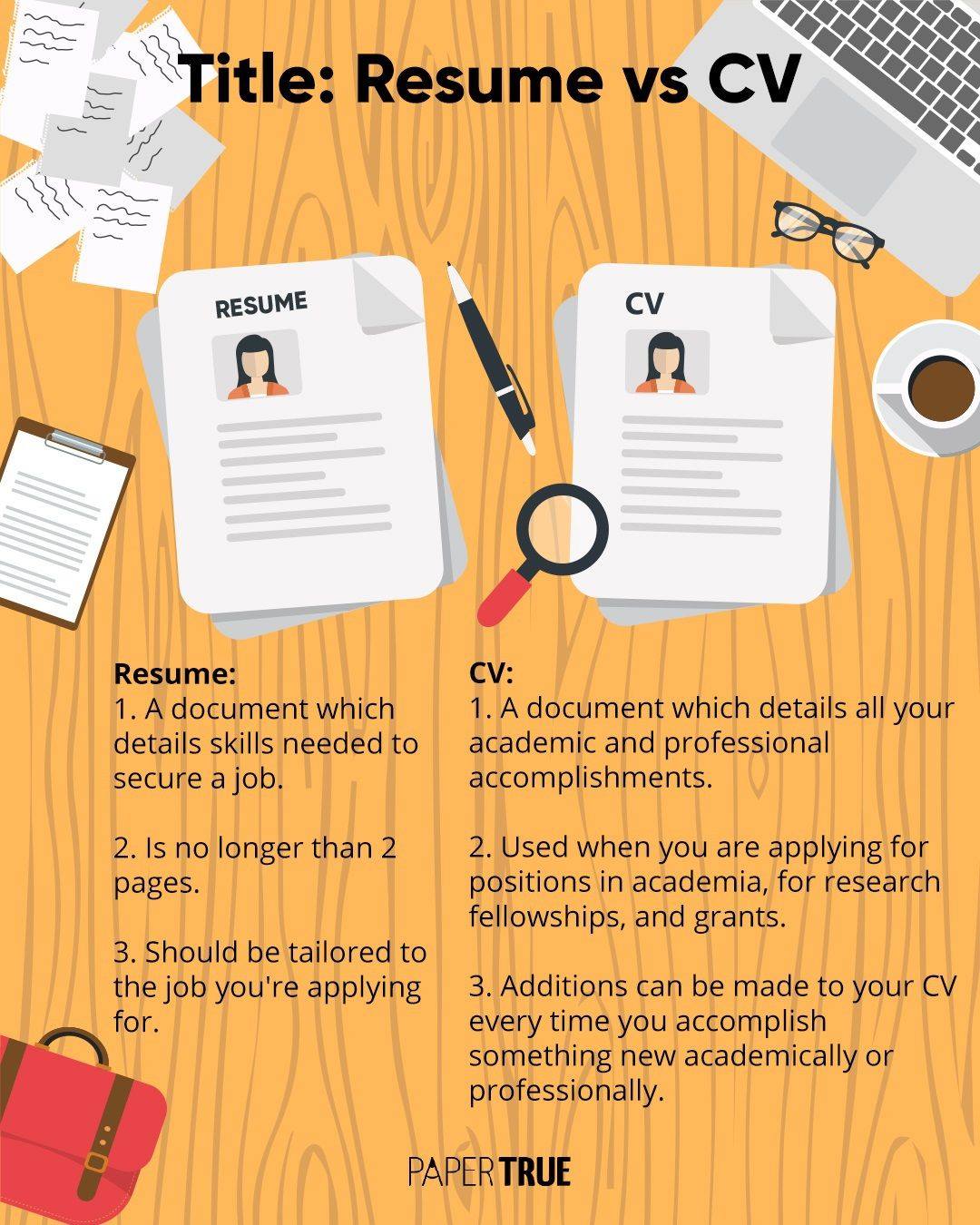 Title: Resume vs CV

RESUME

CV

Resume:
1. A document which details skills needed to secure a job.

2. Is no longer than 2 pages.

3. Should be tailored to the job you're applying for.

CV:
1. A document which details all your academic and professional accomplishments.

2. Used when you are applying for positions in academia, for research fellowships, and grants.

3. Additions can be made to your CV every time you accomplish something new academically or professionally.

PAPERTRUE